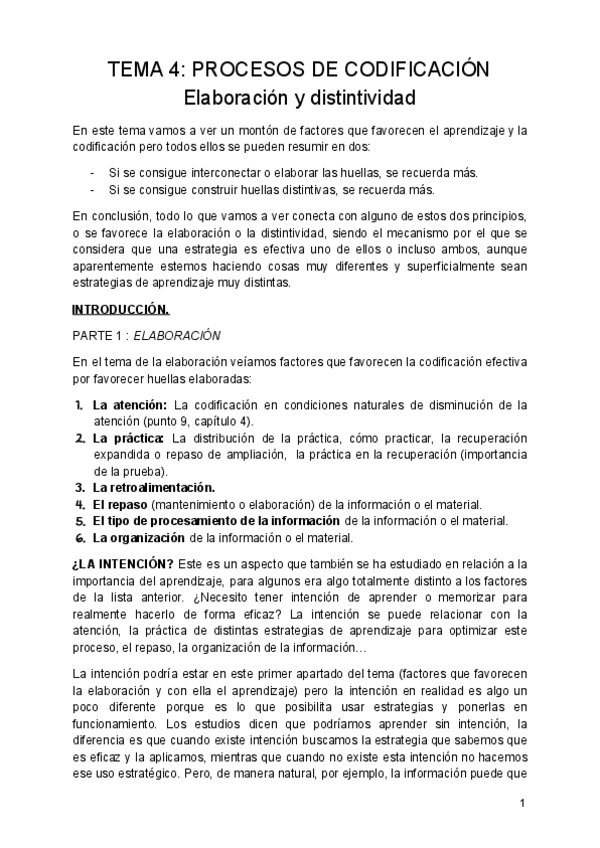 TEMA 4: PROCESOS DE CODIFICACIÓN
Elaboración y distintividad

En este tema vamos a ver un montón de factores que favorecen el aprendizaje y la codificación pero todos ellos se pueden resumir en dos:

- Si se consigue interconectar o elaborar las huellas, se recuerda más.
- Si se consigue construir huellas distintivas, se recuerda más.

En conclusión, todo lo que vamos a ver conecta con alguno de estos dos principios, o se favorece la elaboración o la distintividad, siendo el mecanismo por el que se considera que una estrategia es efectiva uno de ellos o incluso ambos, aunque aparentemente estemos haciendo cosas muy diferentes y superficialmente sean estrategias de aprendizaje muy distintas.

INTRODUCCIÓN.

PARTE 1 : ELABORACIÓN

En el tema de la elaboración veíamos factores que favorecen la codificación efectiva por favorecer huellas elaboradas:

1. La atención: La codificación en condiciones naturales de disminución de la atención (punto 9, capítulo 4).
2. La práctica: La distribución de la práctica, cómo practicar, la recuperación expandida o repaso de ampliación, la práctica en la recuperación (importancia de la prueba).
3. La retroalimentación.
4. El repaso (mantenimiento o elaboración) de la información o el material.
5. El tipo de procesamiento de la información de la información o el material.
6. La organización de la información o el material.

¿LA INTENCIÓN? Este es un aspecto que también se ha estudiado en relación a la importancia del aprendizaje, para algunos era algo totalmente distinto a los factores de la lista anterior. ¿Necesito tener intención de aprender o memorizar para realmente hacerlo de forma eficaz? La intención se puede relacionar con la atención, la práctica de distintas estrategias de aprendizaje para optimizar este proceso, el repaso, la organización de la información…

La intención podría estar en este primer apartado del tema (factores que favorecen la elaboración y con ella el aprendizaje) pero la intención en realidad es algo un poco diferente porque es lo que posibilita usar estrategias y ponerlas en funcionamiento. Los estudios dicen que podríamos aprender sin intención, la diferencia es que cuando existe intención buscamos la estrategia que sabemos que es eficaz y la aplicamos, mientras que cuando no existe esta intención no hacemos ese uso estratégico. Pero, de manera natural, por ejemplo, la información puede que

1